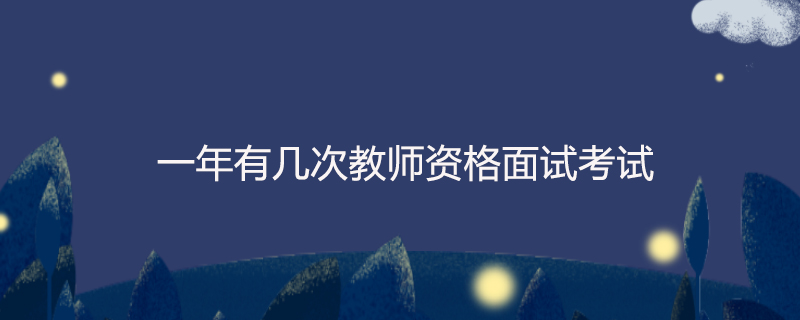 一年有几次教师资格面试考试